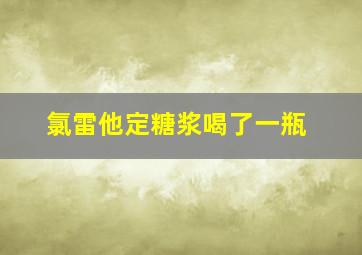 氯雷他定糖浆喝了一瓶